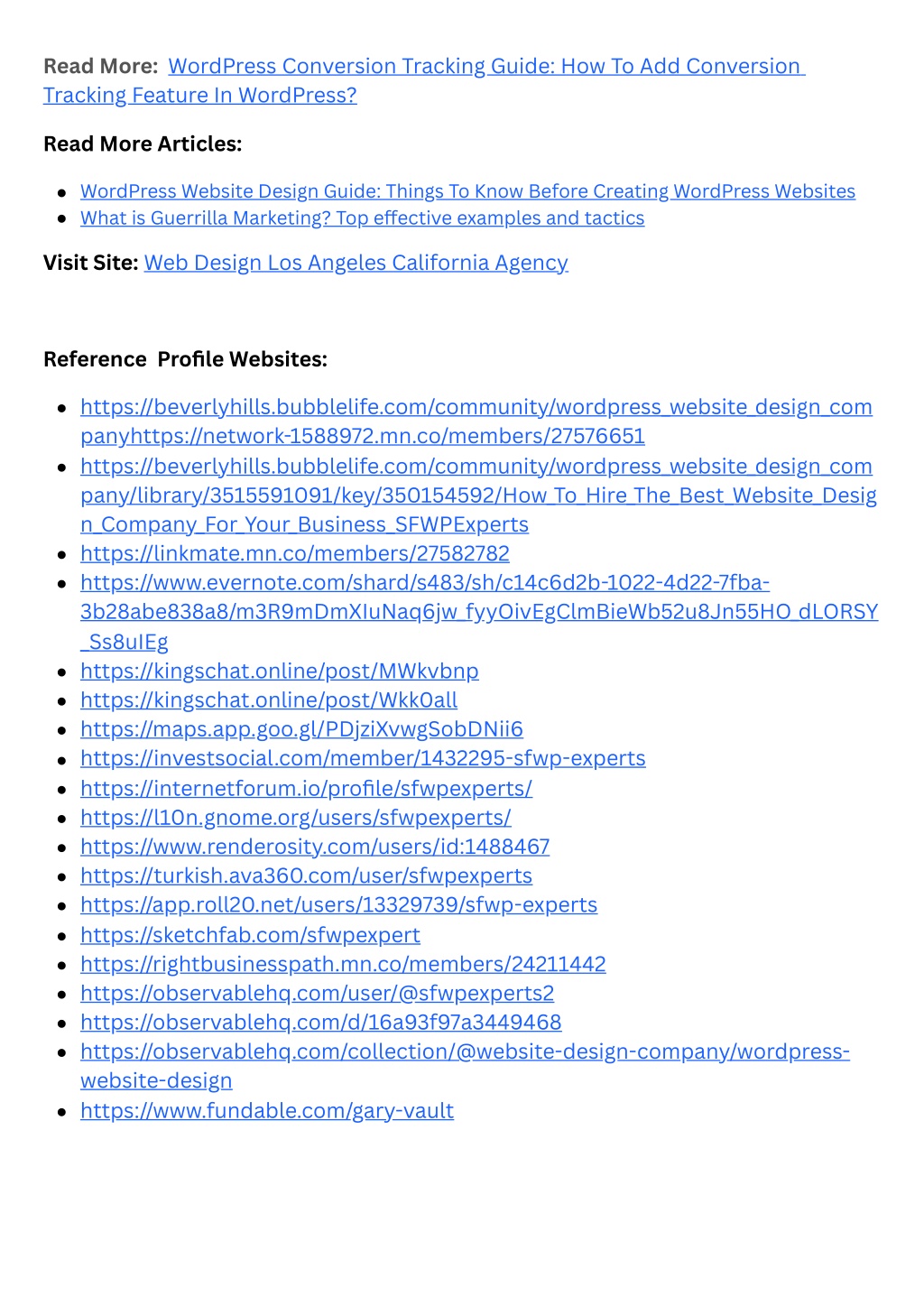 Read More: WordPress Conversion Tracking Guide: How To Add Conversion Tracking Feature In WordPress?

Read More Articles:

- WordPress Website Design Guide: Things To Know Before Creating WordPress Websites
- What is Guerrilla Marketing? Top effective examples and tactics

Visit Site: Web Design Los Angeles California Agency

Reference Profile Websites:

- https://beverlyhills.bubblelife.com/community/wordpress_website_design_companyhttps://network-1588972.mn.co/members/27576651
- https://beverlyhills.bubblelife.com/community/wordpress_website_design_company/library/3515591091/key/350154592/How_To_Hire_The_Best_Website_Design_Company_For_Your_Business_SFWPExperts
- https://linkmate.mn.co/members/27582782
- https://www.evernote.com/shard/s483/sh/c14c6d2b-1022-4d22-7fba-3b28abe838a8/m3R9mDmXIuNaq6jw_fyyOivEgClmBieWb52u8Jn55HO_dLORSY_Ss8uIEg
- https://kingschat.online/post/MWkvbnp
- https://kingschat.online/post/Wkk0all
- https://maps.app.goo.gl/PDjziXvwgSobDNii6
- https://investsocial.com/member/1432295-sfwp-experts
- https://internetforum.io/profile/sfwpexperts/
- https://l10n.gnome.org/users/sfwpexperts/
- https://www.renderosity.com/users/id:1488467
- https://turkish.ava360.com/user/sfwpexperts
- https://app.roll20.net/users/13329739/sfwp-experts
- https://sketchfab.com/sfwpexpert
- https://rightbusinesspath.mn.co/members/24211442
- https://observablehq.com/user/@sfwpexperts2
- https://observablehq.com/d/16a93f97a3449468
- https://observablehq.com/collection/@website-design-company/wordpress-website-design
- https://www.fundable.com/gary-vault